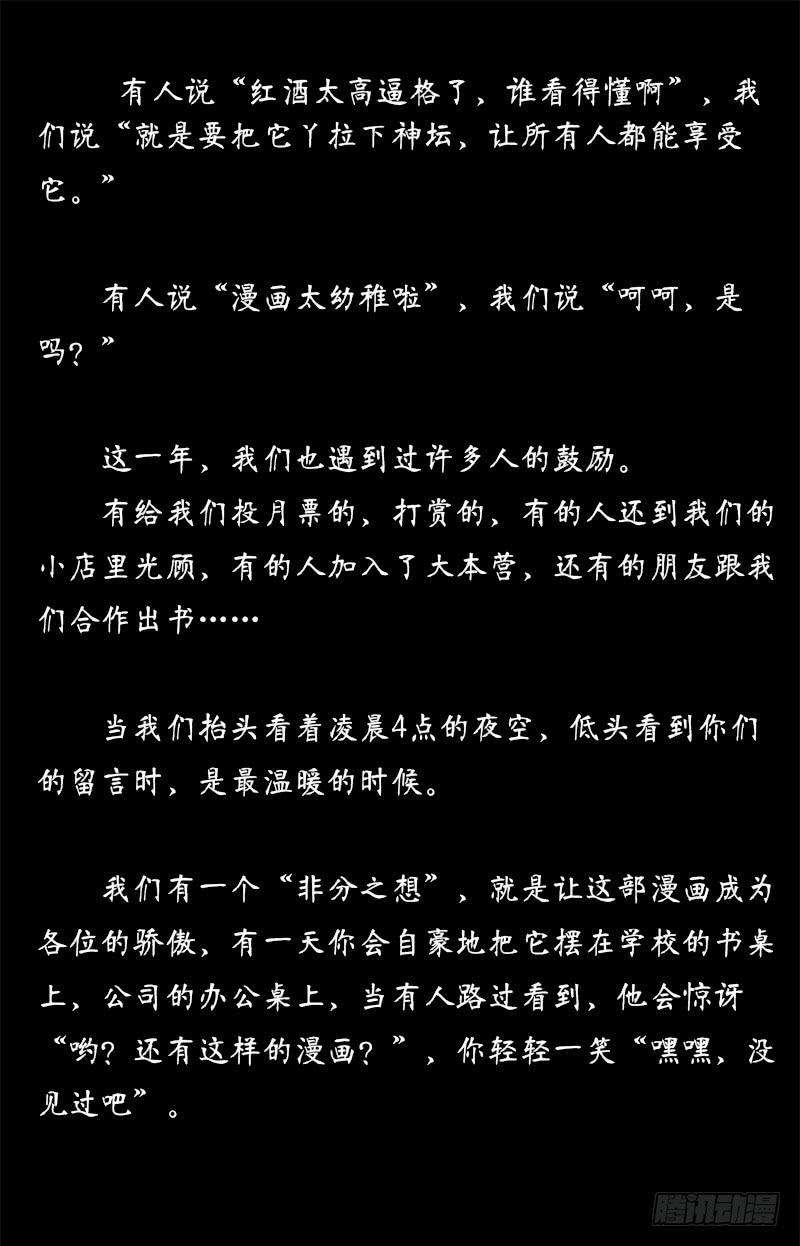 有人说“红酒太高逼格了，谁看得懂啊”，我们说“就是要把它丫拉下神坛，让所有人都能享受它。”

有人说“漫画太幼稚啦”，我们说“呵呵，是吗？”

这一年，我们也遇到过许多人的鼓励。

有给我们投月票的，打赏的，有的人还到我们的小店里光顾，有的人加入了大本营，还有的朋友跟我们合作出书……

当我们抬头看着凌晨4点的夜空，低头看到你们的留言时，是最温暖的时候。

我们有一个“非分之想”，就是让这部漫画成为各位的骄傲，有一天你会自豪地把它摆在学校的书桌上，公司的办公桌上，当有人路过看到，他会惊讶“哟？还有这样的漫画？”，你轻轻一笑“嘿嘿，没见过吧”。

腾讯动漫